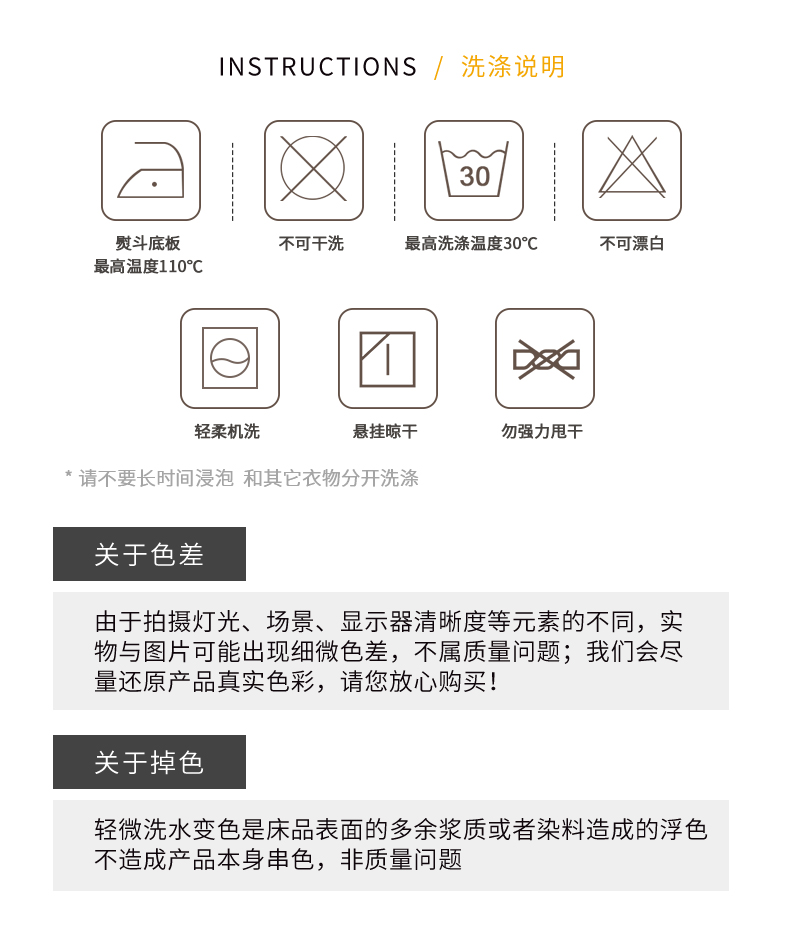 INSTRUCTIONS / 洗涤说明

熨斗底板
最高温度110℃

不可干洗

30

最高洗涤温度30℃

不可漂白

轻柔机洗

悬挂晾干

勿强力甩干

* 请不要长时间浸泡 和其它衣物分开洗涤

关于色差

由于拍摄灯光、场景、显示器清晰度等元素的不同，实物与图片可能出现细微色差，不属质量问题；我们会尽量还原产品真实色彩，请您放心购买！

关于掉色

轻微洗水变色是床品表面的多余浆质或者染料造成的浮色不造成产品本身串色，非质量问题